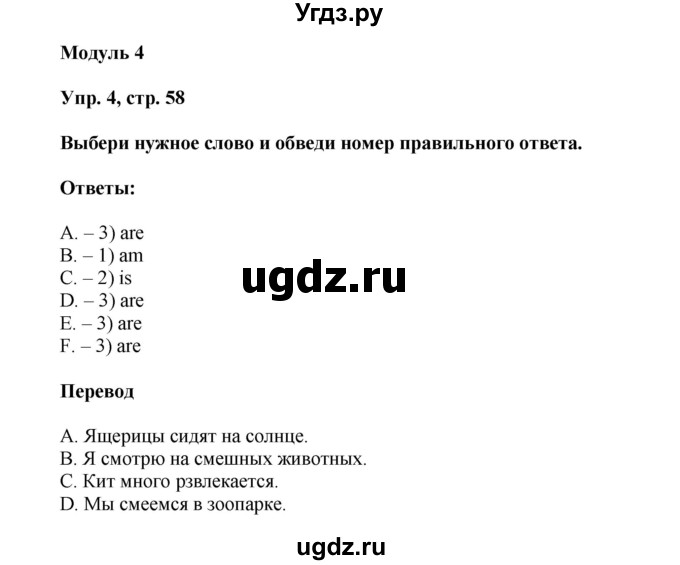 Угдз.ру

Модуль 4

Упр. 4, стр. 58

Выбери нужное слово и обведи номер правильного ответа.

Ответы:

A. – 3) are
B. – 1) am
C. – 2) is
D. – 3) are
E. – 3) are
F. – 3) are

ugdz.ru

Перевод

A. Ящерицы сидят на солнце.
B. Я смотрю на смешных животных.
C. Кит много рзвлекается.
D. Мы смеемся в зоопарке.

ugdz.ru